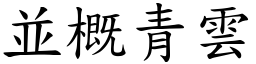 並概青雲